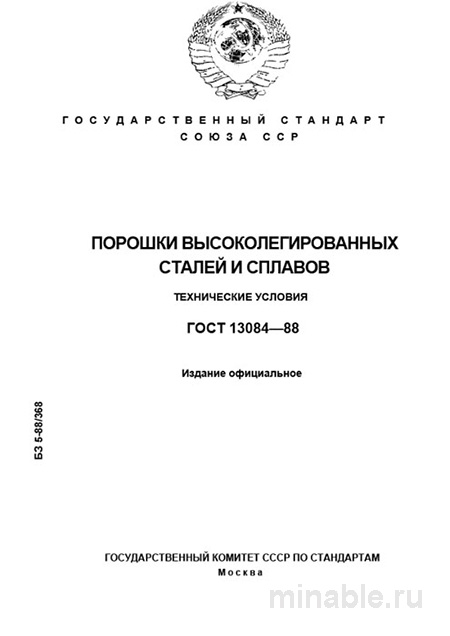 ГОСУДАРСТВЕННЫЙ СТАНДАРТ
СОЮЗА ССР

ПОРОШКИ ВЫСОКОЛЕГИРОВАННЫХ СТАЛЕЙ И СПЛАВОВ

ТЕХНИЧЕСКИЕ УСЛОВИЯ

ГОСТ 13084—88

Издание официальное

БЗ 5-88/368

ГОСУДАРСТВЕННЫЙ КОМИТЕТ СССР ПО СТАНДАРТАМ
Москва

minable.ru